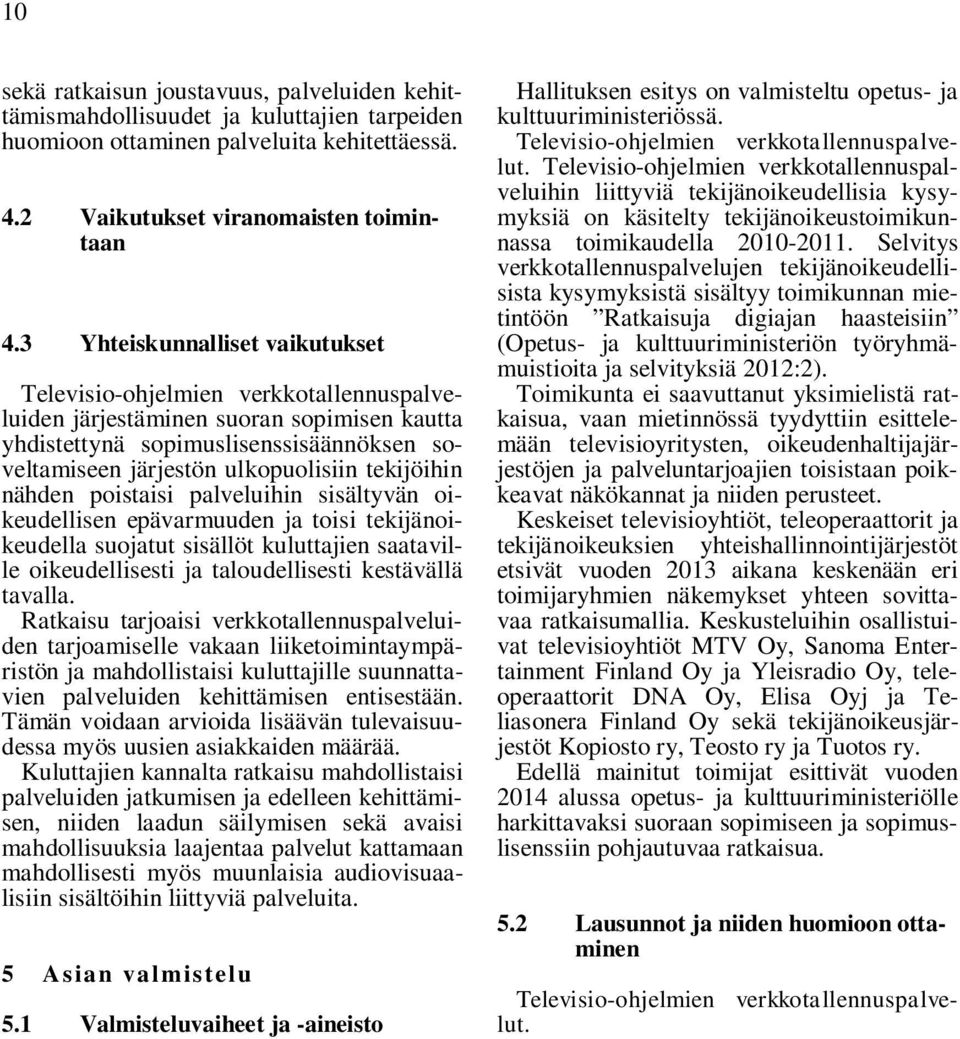 10

sekä ratkaisun joustavuus, palveluiden kehittämismahdollisuudet ja kuluttajien tarpeiden huomioon ottaminen palveluita kehitettäessä.

4.2 Vaikutukset viranomaisten toimintaan

4.3 Yhteiskunnalliset vaikutukset

Televisio-ohjelmien verkkotallennuspalveluiden järjestäminen suoran sopimisen kautta yhdistettynä sopimuslisenssisäännöksen soveltamiseen järjestön ulkopuolisiin tekijöihin nähden poistaisi palveluihin sisältyvän oikeudellisen epävarmuuden ja toisi tekijänoikeudella suojatut sisällöt kuluttajien saataville oikeudellisesti ja taloudellisesti kestävällä tavalla.

Ratkaisu tarjoaisi verkkotallennuspalveluiden tarjoamiselle vakaan liiketoimintaympäristön ja mahdollistaisi kuluttajille suunnattavien palveluiden kehittämisen entisestään. Tämän voidaan arvioida lisäävän tulevaisuudessa myös uusien asiakkaiden määrää.

Kuluttajien kannalta ratkaisu mahdollistaisi palveluiden jatkumisen ja edelleen kehittämisen, niiden laadun säilymisen sekä avaisi mahdollisuuksia laajentaa palvelut kattamaan mahdollisesti myös muunlaisia audiovisuaalisiin sisältöihin liittyviä palveluita.

5 Asian valmistelu

5.1 Valmisteluvaiheet ja -aineisto

Hallituksen esitys on valmisteltu opetus- ja kulttuuriministeriössä.

Televisio-ohjelmien verkkotallennuspalvelut. Televisio-ohjelmien verkkotallennuspalveluihin liittyviä tekijänoikeudellisia kysymyksiä on käsitelty tekijänoikeustoimikunnassa toimikaudella 2010-2011. Selvitys verkkotallennuspalvelujen tekijänoikeudellisista kysymyksistä sisältyy toimikunnan mietintöön ”Ratkaisuja digiajan haasteisiin” (Opetus- ja kulttuuriministeriön työryhmämuistioita ja selvityksiä 2012:2).

Toimikunta ei saavuttanut yksimielistä ratkaisua, vaan mietinnössä tyydyttiin esittelemään televisioyritysten, oikeudenhaltijajärjestöjen ja palveluntarjoajien toisistaan poikkeavat näkökannat ja niiden perusteet.

Keskeiset televisioyhtiöt, teleoperaattorit ja tekijänoikeuksien yhteishallinnointijärjestöt etsivät vuoden 2013 aikana keskenään eri toimijaryhmien näkemykset yhteen sovittavaa ratkaisumallia. Keskusteluihin osallistuivat televisioyhtiöt MTV Oy, Sanoma Entertainment Finland Oy ja Yleisradio Oy, teleoperaattorit DNA Oy, Elisa Oyj ja Teliasonera Finland Oy sekä tekijänoikeusjärjestöt Kopiosto ry, Teosto ry ja Tuotos ry.

Edellä mainitut toimijat esittivät vuoden 2014 alussa opetus- ja kulttuuriministeriölle harkittavaksi suoraan sopimiseen ja sopimuslisenssiin pohjautuvaa ratkaisua.

5.2 Lausunnot ja niiden huomioon ottaminen

Televisio-ohjelmien verkkotallennuspalvelut.